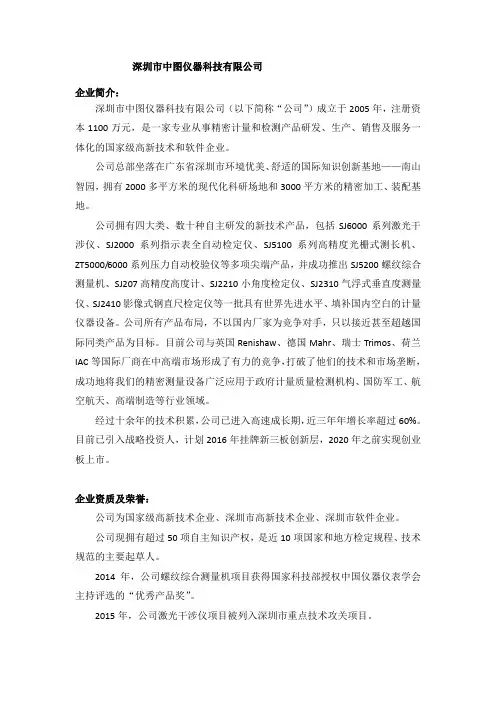 深圳市中图仪器科技有限公司

企业简介：

深圳市中图仪器科技有限公司（以下简称“公司”）成立于 2005 年，注册资本 1100 万元，是一家专业从事精密计量和检测产品研发、生产、销售及服务一体化的国家级高新技术和软件企业。

公司总部坐落在广东省深圳市环境优美、舒适的国际知识创新基地——南山智园，拥有 2000 多平方米的现代化科研场地和 3000 平方米的精密加工、装配基地。

公司拥有四大类、数十种自主研发的新技术产品，包括 SJ6000 系列激光干涉仪、SJ2000 系列指示表全自动检定仪、SJ5100 系列高精度光栅式测长机、ZT5000/6000 系列压力自动校验仪等多项尖端产品，并成功推出 SJ5200 螺纹综合测量机、SJ207 高精度高度计、SJ2210 小角度检定仪、SJ2310 气浮式垂直度测量仪、SJ2410 影像式钢直尺检定仪等一批具有世界先进水平、填补国内空白的计量仪器设备。公司所有产品布局，不以国内厂家为竞争对手，只以接近甚至超越国际同类产品为目标。目前公司与英国 Renishaw、德国 Mahr、瑞士 Trimos、荷兰 IAC 等国际厂商在中高端市场形成了有力的竞争，打破了他们的技术和市场垄断，成功地将我们的精密测量设备广泛应用于政府计量质量检测机构、国防军工、航空航天、高端制造等行业领域。

经过十余年的技术积累，公司已进入高速成长期，近三年年增长率超过 60%。目前已引入战略投资人，计划 2016 年挂牌新三板创新层，2020 年之前实现创业板上市。

企业资质及荣誉：

公司为国家级高新技术企业、深圳市高新技术企业、深圳市软件企业。

公司现拥有超过 50 项自主知识产权，是近 10 项国家和地方检定规程、技术规范的主要起草人。

2014 年，公司螺纹综合测量机项目获得国家科技部授权中国仪器仪表学会主持评选的“优秀产品奖”。

2015 年，公司激光干涉仪项目被列入深圳市重点技术攻关项目。